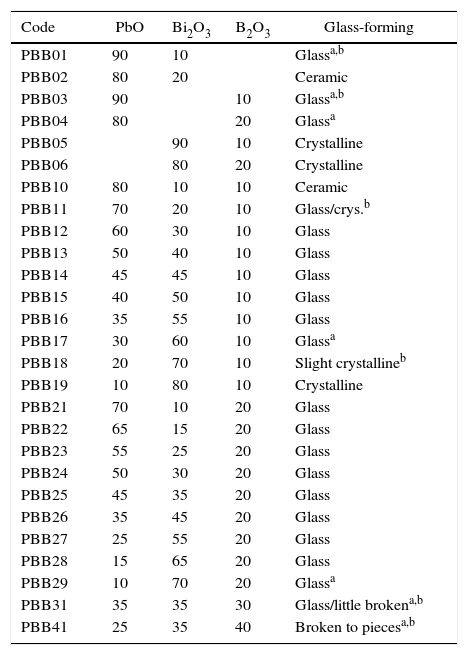 | Code | PbO | $Bi_2O_3$ | $B_2O_3$ | Glass-forming |
|---|---|---|---|---|
| PBB01 | 90 | 10 | | Glass$^{a,b}$ |
| PBB02 | 80 | 20 | | Ceramic |
| PBB03 | 90 | | 10 | Glass$^{a,b}$ |
| PBB04 | 80 | | 20 | Glass$^{a}$ |
| PBB05 | | 90 | 10 | Crystalline |
| PBB06 | | 80 | 20 | Crystalline |
| PBB10 | 80 | 10 | 10 | Ceramic |
| PBB11 | 70 | 20 | 10 | Glass/crys.$^{b}$ |
| PBB12 | 60 | 30 | 10 | Glass |
| PBB13 | 50 | 40 | 10 | Glass |
| PBB14 | 45 | 45 | 10 | Glass |
| PBB15 | 40 | 50 | 10 | Glass |
| PBB16 | 35 | 55 | 10 | Glass |
| PBB17 | 30 | 60 | 10 | Glass$^{a}$ |
| PBB18 | 20 | 70 | 10 | Slight crystalline$^{b}$ |
| PBB19 | 10 | 80 | 10 | Crystalline |
| PBB21 | 70 | 10 | 20 | Glass |
| PBB22 | 65 | 15 | 20 | Glass |
| PBB23 | 55 | 25 | 20 | Glass |
| PBB24 | 50 | 30 | 20 | Glass |
| PBB25 | 45 | 35 | 20 | Glass |
| PBB26 | 35 | 45 | 20 | Glass |
| PBB27 | 25 | 55 | 20 | Glass |
| PBB28 | 15 | 65 | 20 | Glass |
| PBB29 | 10 | 70 | 20 | Glass$^{a}$ |
| PBB31 | 35 | 35 | 30 | Glass/little broken$^{a,b}$ |
| PBB41 | 25 | 35 | 40 | Broken to pieces$^{a,b}$ |